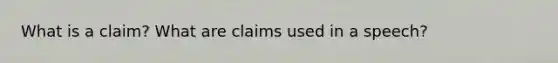 What is a claim? What are claims used in a speech?